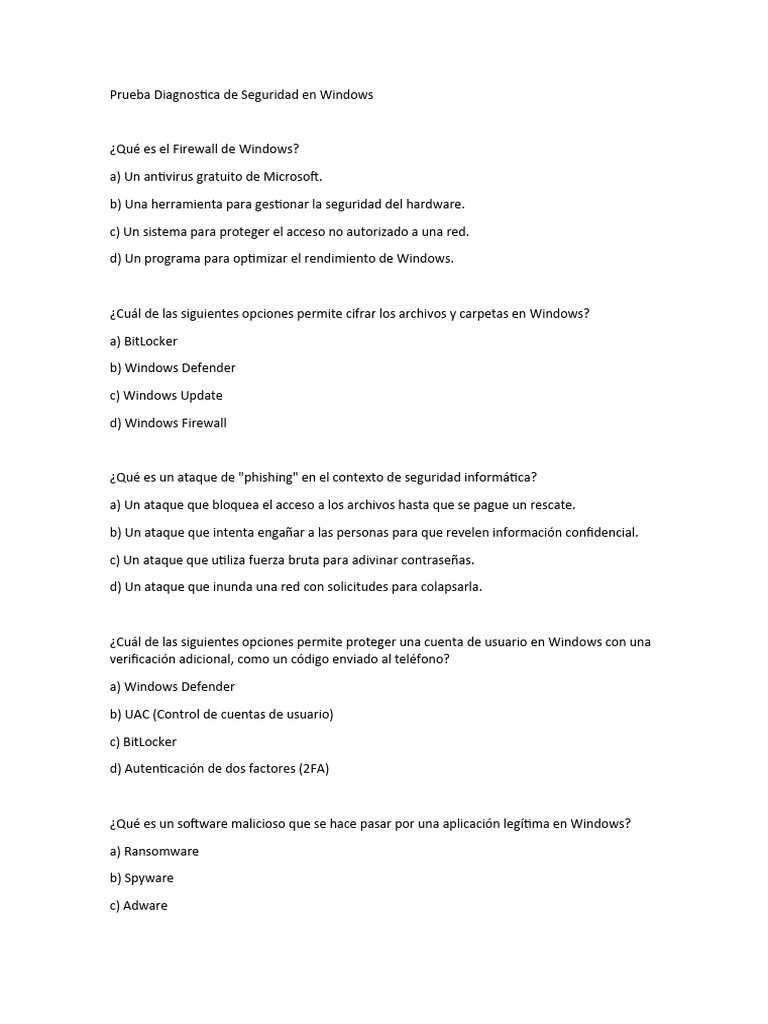 Prueba Diagnostica de Seguridad en Windows

¿Qué es el Firewall de Windows?

a) Un antivirus gratuito de Microsoft.

b) Una herramienta para gestionar la seguridad del hardware.

c) Un sistema para proteger el acceso no autorizado a una red.

d) Un programa para optimizar el rendimiento de Windows.

¿Cuál de las siguientes opciones permite cifrar los archivos y carpetas en Windows?

a) BitLocker

b) Windows Defender

c) Windows Update

d) Windows Firewall

¿Qué es un ataque de "phishing" en el contexto de seguridad informática?

a) Un ataque que bloquea el acceso a los archivos hasta que se pague un rescate.

b) Un ataque que intenta engañar a las personas para que revelen información confidencial.

c) Un ataque que utiliza fuerza bruta para adivinar contraseñas.

d) Un ataque que inunda una red con solicitudes para colapsarla.

¿Cuál de las siguientes opciones permite proteger una cuenta de usuario en Windows con una verificación adicional, como un código enviado al teléfono?

a) Windows Defender

b) UAC (Control de cuentas de usuario)

c) BitLocker

d) Autenticación de dos factores (2FA)

¿Qué es un software malicioso que se hace pasar por una aplicación legítima en Windows?

a) Ransomware

b) Spyware

c) Adware